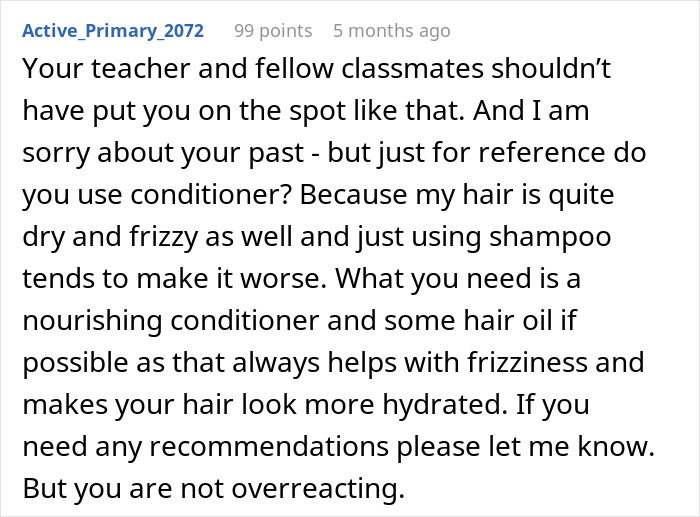 Active_Primary_2072 99 points 5 months ago

Your teacher and fellow classmates shouldn't have put you on the spot like that. And I am sorry about your past - but just for reference do you use conditioner? Because my hair is quite dry and frizzy as well and just using shampoo tends to make it worse. What you need is a nourishing conditioner and some hair oil if possible as that always helps with frizziness and makes your hair look more hydrated. If you need any recommendations please let me know. But you are not overreacting.